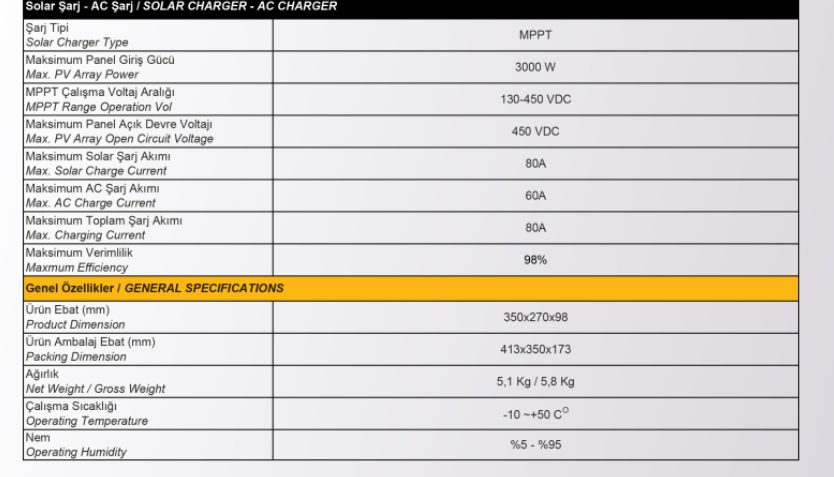 | Solar Şarj - AC Şarj / SOLAR CHARGER - AC CHARGER | |
|---|---|
| Şarj Tipi Solar Charger Type | MPPT |
| Maksimum Panel Giriş Gücü Max. PV Array Power | 3000 W |
| MPPT Çalışma Voltaj Aralığı MPPT Range Operation Vol | 130-450 VDC |
| Maksimum Panel Açık Devre Voltajı Max. PV Array Open Circuit Voltage | 450 VDC |
| Maksimum Solar Şarj Akımı Max. Solar Charge Current | 80A |
| Maksimum AC Şarj Akımı Max. AC Charge Current | 60A |
| Maksimum Toplam Şarj Akımı Max. Charging Current | 80A |
| Maksimum Verimlilik Maxmum Efficiency | 98% |
| Genel Özellikler / GENERAL SPECIFICATIONS | |
| Ürün Ebat (mm) Product Dimension | 350x270x98 |
| Ürün Ambalaj Ebat (mm) Packing Dimension | 413x350x173 |
| Ağırlık Net Weight / Gross Weight | 5,1 Kg / 5,8 Kg |
| Çalışma Sıcaklığı Operating Temperature | -10 ~+50 C$^{O}$ |
| Nem Operating Humidity | %5 - %95 |